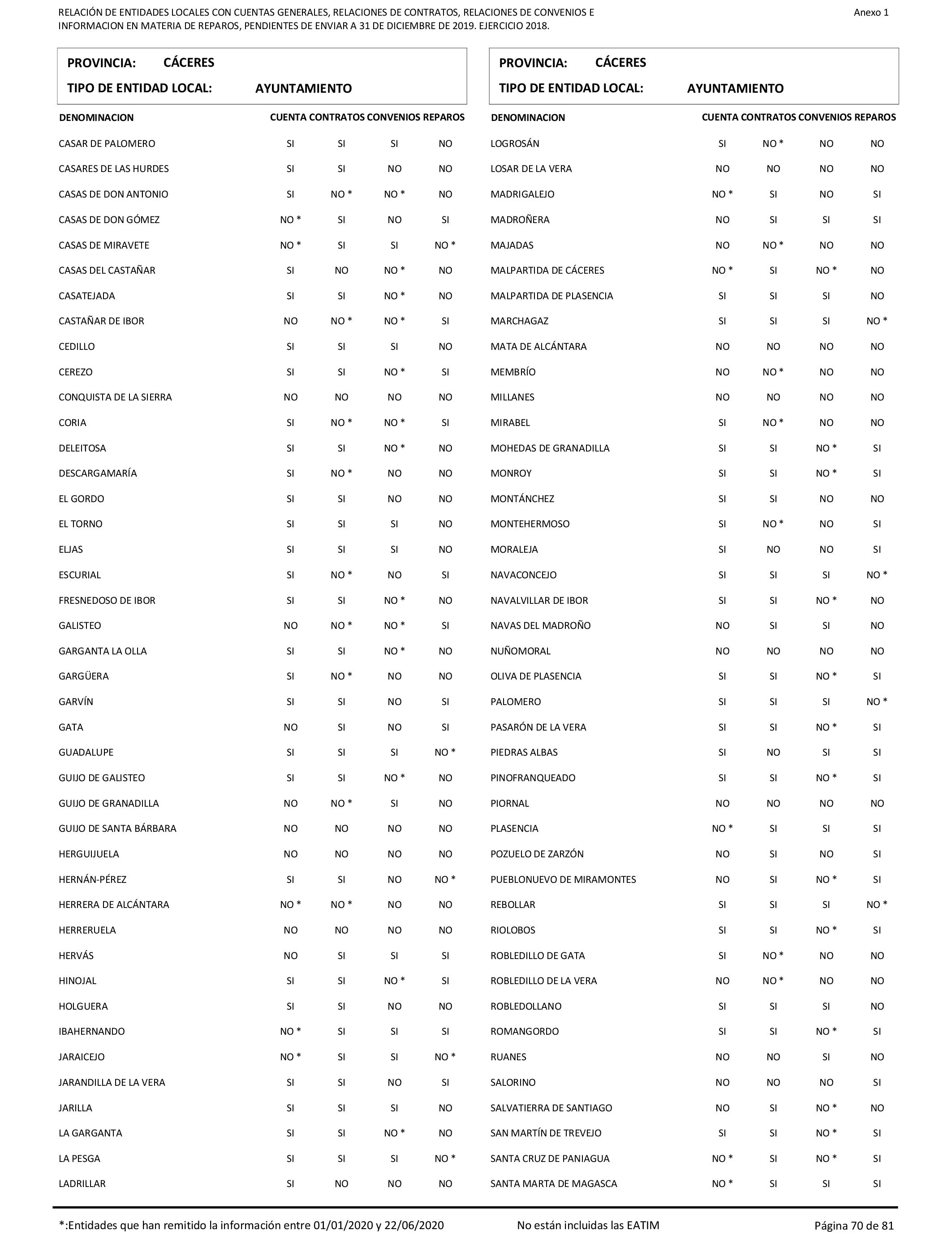 RELACIÓN DE ENTIDADES LOCALES CON CUENTAS GENERALES, RELACIONES DE CONTRATOS, RELACIONES DE CONVENIOS E INFORMACION EN MATERIA DE REPAROS, PENDIENTES DE ENVIAR A 31 DE DICIEMBRE DE 2019. EJERCICIO 2018.

Anexo 1

PROVINCIA: CÁCERES
TIPO DE ENTIDAD LOCAL: AYUNTAMIENTO

| DENOMINACION | CUENTA | CONTRATOS | CONVENIOS | REPAROS |
|---|---|---|---|---|
| CASAR DE PALOMERO | SI | SI | SI | NO |
| CASARES DE LAS HURDES | SI | SI | NO | NO |
| CASAS DE DON ANTONIO | SI | NO * | NO * | NO |
| CASAS DE DON GÓMEZ | NO * | SI | NO | SI |
| CASAS DE MIRAVETE | NO * | SI | SI | NO * |
| CASAS DEL CASTAÑAR | SI | NO | NO * | NO |
| CASATEJADA | SI | SI | NO * | NO |
| CASTAÑAR DE IBOR | NO | NO * | NO * | SI |
| CEDILLO | SI | SI | SI | NO |
| CEREZO | SI | SI | NO * | SI |
| CONQUISTA DE LA SIERRA | NO | NO | NO | NO |
| CORIA | SI | NO * | NO * | SI |
| DELEITOSA | SI | SI | NO * | NO |
| DESCARGAMARÍA | SI | NO * | NO | NO |
| EL GORDO | SI | SI | NO | NO |
| EL TORNO | SI | SI | SI | NO |
| ELJAS | SI | SI | SI | NO |
| ESCURIAL | SI | NO * | NO | SI |
| FRESNEDOSO DE IBOR | SI | SI | NO * | NO |
| GALISTEO | NO | NO * | NO * | SI |
| GARGANTA LA OLLA | SI | SI | NO * | NO |
| GARGÜERA | SI | NO * | NO | NO |
| GARVÍN | SI | SI | NO | SI |
| GATA | NO | SI | NO | SI |
| GUADALUPE | SI | SI | SI | NO * |
| GUIJO DE GALISTEO | SI | SI | NO * | NO |
| GUIJO DE GRANADILLA | NO | NO * | SI | NO |
| GUIJO DE SANTA BÁRBARA | NO | NO | NO | NO |
| HERGUIJUELA | NO | NO | NO | NO |
| HERNÁN-PÉREZ | SI | SI | NO | NO * |
| HERRERA DE ALCÁNTARA | NO * | NO * | NO | NO |
| HERRERUELA | NO | NO | NO | NO |
| HERVÁS | NO | SI | SI | SI |
| HINOJAL | SI | SI | NO * | SI |
| HOLGUERA | SI | SI | NO | NO |
| IBAHERNANDO | NO * | SI | SI | SI |
| JARAICEJO | NO * | SI | SI | NO * |
| JARANDILLA DE LA VERA | SI | SI | NO | SI |
| JARILLA | SI | SI | SI | NO |
| LA GARGANTA | SI | SI | NO * | NO |
| LA PESGA | SI | SI | SI | NO * |
| LADRILLAR | SI | NO | NO | NO |

PROVINCIA: CÁCERES
TIPO DE ENTIDAD LOCAL: AYUNTAMIENTO

| DENOMINACION | CUENTA | CONTRATOS | CONVENIOS | REPAROS |
|---|---|---|---|---|
| LOGROSÁN | SI | NO * | NO | NO |
| LOSAR DE LA VERA | NO | NO | NO | NO |
| MADRIGALEJO | NO * | SI | NO | SI |
| MADROÑERA | NO | SI | SI | SI |
| MAJADAS | NO | NO * | NO | NO |
| MALPARTIDA DE CÁCERES | NO * | SI | NO * | NO |
| MALPARTIDA DE PLASENCIA | SI | SI | SI | NO |
| MARCHAGAZ | SI | SI | SI | NO * |
| MATA DE ALCÁNTARA | NO | NO | NO | NO |
| MEMBRÍO | NO | NO * | NO | NO |
| MILLANES | NO | NO | NO | NO |
| MIRABEL | SI | NO * | NO | NO |
| MOHEDAS DE GRANADILLA | SI | SI | NO * | SI |
| MONROY | SI | SI | NO * | SI |
| MONTÁNCHEZ | SI | SI | NO | NO |
| MONTEHERMOSO | SI | NO * | NO | SI |
| MORALEJA | SI | NO | NO | SI |
| NAVACONCEJO | SI | SI | SI | NO * |
| NAVALVILLAR DE IBOR | SI | SI | NO * | NO |
| NAVAS DEL MADROÑO | NO | SI | SI | NO |
| NUÑOMORAL | NO | NO | NO | NO |
| OLIVA DE PLASENCIA | SI | SI | NO * | SI |
| PALOMERO | SI | SI | SI | NO * |
| PASARÓN DE LA VERA | SI | SI | NO * | SI |
| PIEDRAS ALBAS | SI | NO | SI | SI |
| PINOFRANQUEADO | SI | SI | NO * | SI |
| PIORNAL | NO | NO | NO | NO |
| PLASENCIA | NO * | SI | SI | SI |
| POZUELO DE ZARZÓN | NO | SI | NO | SI |
| PUEBLONUEVO DE MIRAMONTES | NO | SI | NO * | SI |
| REBOLLAR | SI | SI | SI | NO * |
| RIOLOBOS | SI | SI | NO * | SI |
| ROBLEDILLO DE GATA | SI | NO * | NO | NO |
| ROBLEDILLO DE LA VERA | NO | NO * | NO | NO |
| ROBLEDOLLANO | SI | SI | SI | NO |
| ROMANGORDO | SI | SI | NO * | SI |
| RUANES | NO | NO | SI | NO |
| SALORINO | NO | NO | NO | SI |
| SALVATIERRA DE SANTIAGO | NO | SI | NO * | NO |
| SAN MARTÍN DE TREVEJO | SI | SI | NO * | SI |
| SANTA CRUZ DE PANIAGUA | NO * | SI | NO * | SI |
| SANTA MARTA DE MAGASCA | NO * | SI | SI | SI |

*:Entidades que han remitido la información entre 01/01/2020 y 22/06/2020

No están incluidas las EATIM

Página 70 de 81